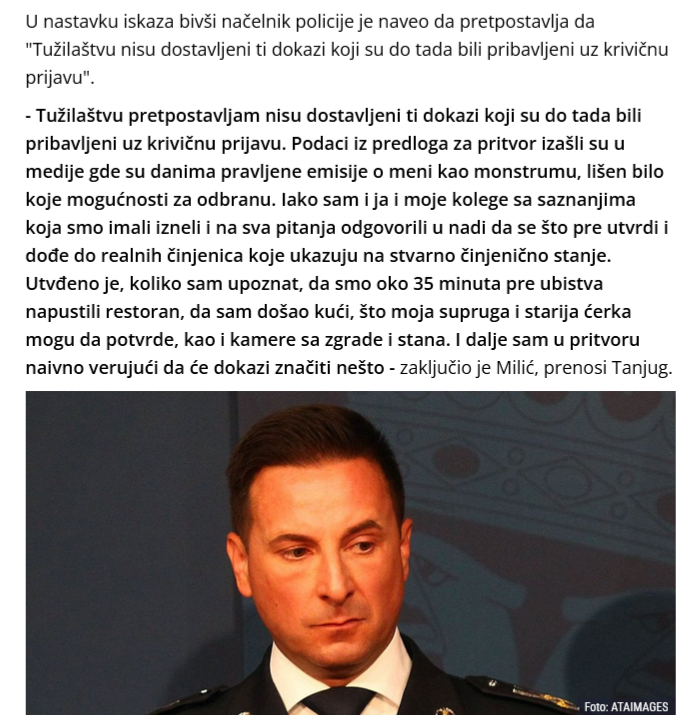 U nastavku iskaza bivši načelnik policije je naveo da pretpostavlja da "Tužilaštvu nisu dostavljeni ti dokazi koji su do tada bili pribavljeni uz krivičnu prijavu".

- Tužilaštvu pretpostavljam nisu dostavljeni ti dokazi koji su do tada bili pribavljeni uz krivičnu prijavu. Podaci iz predloga za pritvor izašli su u medije gde su danima pravljene emisije o meni kao monstrumu, lišen bilo koje mogućnosti za odbranu. Iako sam i ja i moje kolege sa saznanjima koja smo imali izneli i na sva pitanja odgovorili u nadi da se što pre utvrdi i dođe do realnih činjenica koje ukazuju na stvarno činjenično stanje. Utvđeno je, koliko sam upoznat, da smo oko 35 minuta pre ubistva napustili restoran, da sam došao kući, što moja supruga i starija ćerka mogu da potvrde, kao i kamere sa zgrade i stana. I dalje sam u pritvoru naivno verujući da će dokazi značiti nešto - zaključio je Milić, prenosi Tanjug.

Foto: ATAIMAGES